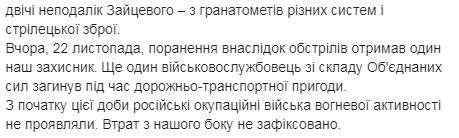 двічі неподалік Зайцевого – з гранатометів різних систем і стрілецької зброї.
Вчора, 22 листопада, поранення внаслідок обстрілів отримав один наш захисник. Ще один військовослужбовець зі складу Об'єднаних сил загинув під час дорожньо-транспортної пригоди.
З початку цієї доби російські окупаційні війська вогневої активності не проявляли. Втрат з нашого боку не зафіксовано.